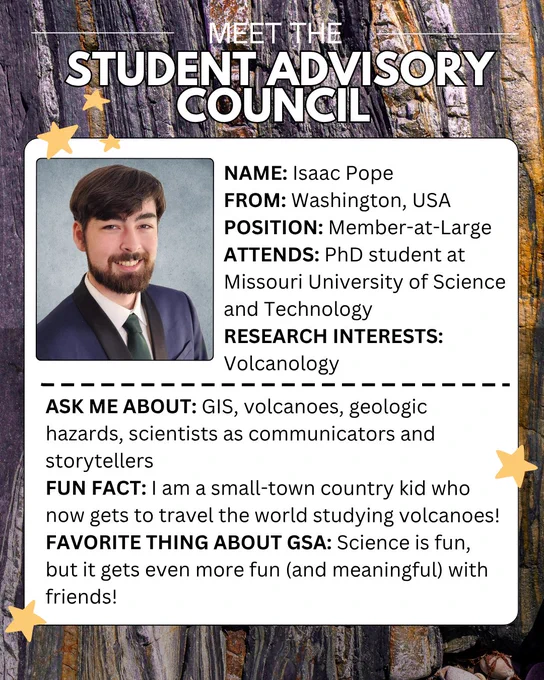 MEET THE
STUDENT ADVISORY COUNCIL

NAME: Isaac Pope
FROM: Washington, USA
POSITION: Member-at-Large
ATTENDS: PhD student at Missouri University of Science and Technology
RESEARCH INTERESTS: Volcanology

ASK ME ABOUT: GIS, volcanoes, geologic hazards, scientists as communicators and storytellers
FUN FACT: I am a small-town country kid who now gets to travel the world studying volcanoes!
FAVORITE THING ABOUT GSA: Science is fun, but it gets even more fun (and meaningful) with friends!